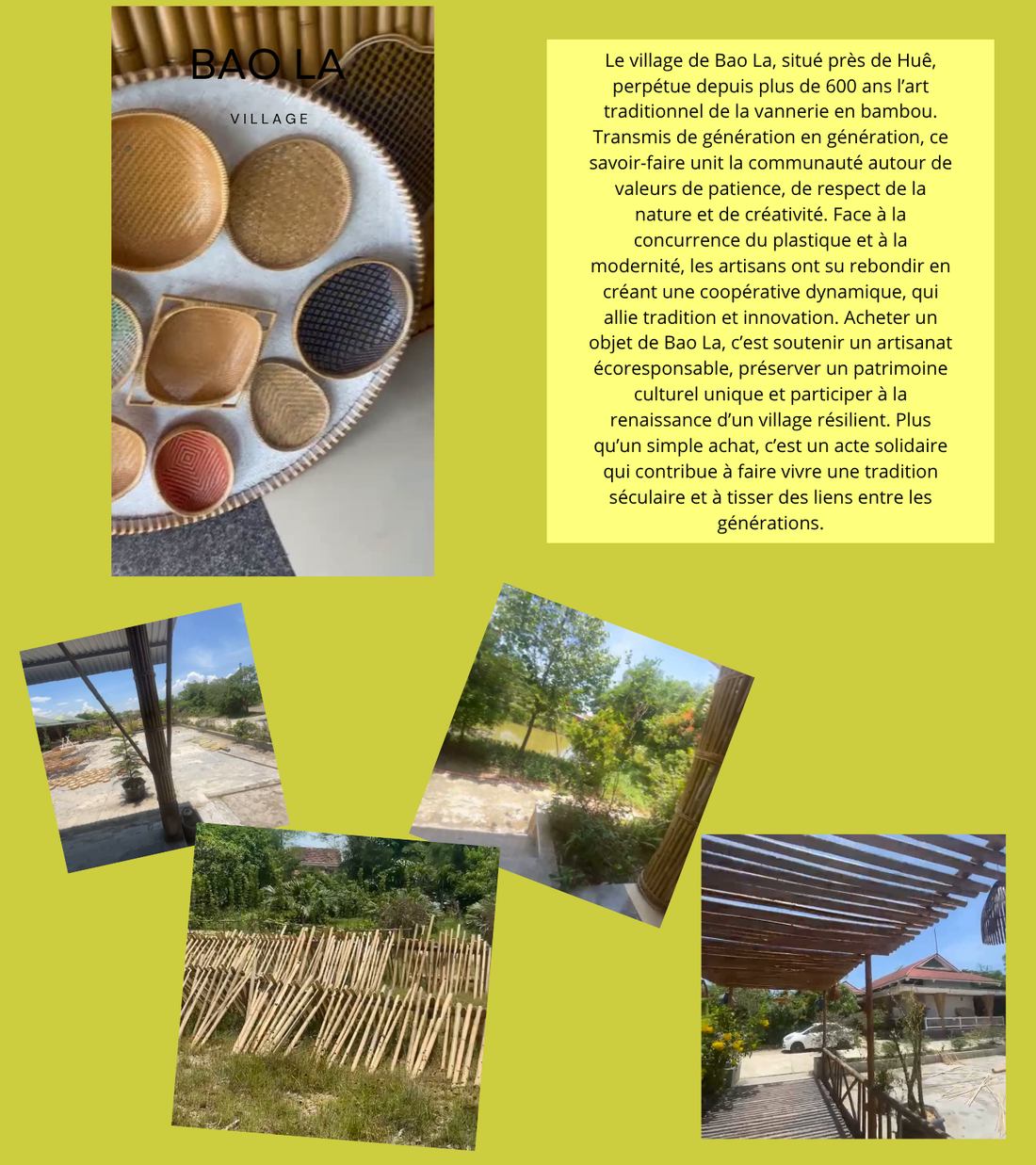 BAO LA

VILLAGE

Le village de Bao La, situé près de Huê, perpétue depuis plus de 600 ans l'art traditionnel de la vannerie en bambou. Transmis de génération en génération, ce savoir-faire unit la communauté autour de valeurs de patience, de respect de la nature et de créativité. Face à la concurrence du plastique et à la modernité, les artisans ont su rebondir en créant une coopérative dynamique, qui allie tradition et innovation. Acheter un objet de Bao La, c'est soutenir un artisanat écoresponsable, préserver un patrimoine culturel unique et participer à la renaissance d'un village résilient. Plus qu'un simple achat, c'est un acte solidaire qui contribue à faire vivre une tradition séculaire et à tisser des liens entre les générations.